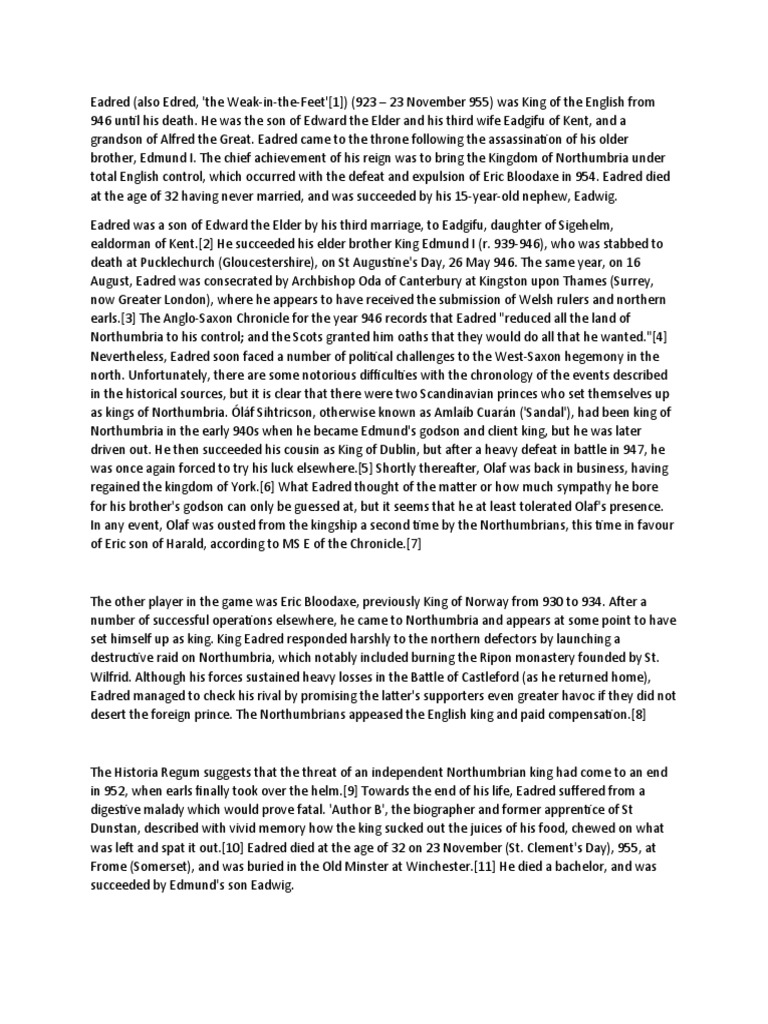 Eadred (also Edred, 'the Weak-in-the-Feet'[1]) (923 – 23 November 955) was King of the English from 946 until his death. He was the son of Edward the Elder and his third wife Eadgifu of Kent, and a grandson of Alfred the Great. Eadred came to the throne following the assassination of his older brother, Edmund I. The chief achievement of his reign was to bring the Kingdom of Northumbria under total English control, which occurred with the defeat and expulsion of Eric Bloodaxe in 954. Eadred died at the age of 32 having never married, and was succeeded by his 15-year-old nephew, Eadwig.

Eadred was a son of Edward the Elder by his third marriage, to Eadgifu, daughter of Sigehelm, ealdorman of Kent.[2] He succeeded his elder brother King Edmund I (r. 939-946), who was stabbed to death at Pucklechurch (Gloucestershire), on St Augustine's Day, 26 May 946. The same year, on 16 August, Eadred was consecrated by Archbishop Oda of Canterbury at Kingston upon Thames (Surrey, now Greater London), where he appears to have received the submission of Welsh rulers and northern earls.[3] The Anglo-Saxon Chronicle for the year 946 records that Eadred "reduced all the land of Northumbria to his control; and the Scots granted him oaths that they would do all that he wanted."[4] Nevertheless, Eadred soon faced a number of political challenges to the West-Saxon hegemony in the north. Unfortunately, there are some notorious difficulties with the chronology of the events described in the historical sources, but it is clear that there were two Scandinavian princes who set themselves up as kings of Northumbria. Óláf Sihtricson, otherwise known as Amlaíb Cuarán ('Sandal'), had been king of Northumbria in the early 940s when he became Edmund's godson and client king, but he was later driven out. He then succeeded his cousin as King of Dublin, but after a heavy defeat in battle in 947, he was once again forced to try his luck elsewhere.[5] Shortly thereafter, Olaf was back in business, having regained the kingdom of York.[6] What Eadred thought of the matter or how much sympathy he bore for his brother's godson can only be guessed at, but it seems that he at least tolerated Olaf's presence. In any event, Olaf was ousted from the kingship a second time by the Northumbrians, this time in favour of Eric son of Harald, according to MS E of the Chronicle.[7]

The other player in the game was Eric Bloodaxe, previously King of Norway from 930 to 934. After a number of successful operations elsewhere, he came to Northumbria and appears at some point to have set himself up as king. King Eadred responded harshly to the northern defectors by launching a destructive raid on Northumbria, which notably included burning the Ripon monastery founded by St. Wilfrid. Although his forces sustained heavy losses in the Battle of Castleford (as he returned home), Eadred managed to check his rival by promising the latter's supporters even greater havoc if they did not desert the foreign prince. The Northumbrians appeased the English king and paid compensation.[8]

The Historia Regum suggests that the threat of an independent Northumbrian king had come to an end in 952, when earls finally took over the helm.[9] Towards the end of his life, Eadred suffered from a digestive malady which would prove fatal. 'Author B', the biographer and former apprentice of St Dunstan, described with vivid memory how the king sucked out the juices of his food, chewed on what was left and spat it out.[10] Eadred died at the age of 32 on 23 November (St. Clement's Day), 955, at Frome (Somerset), and was buried in the Old Minster at Winchester.[11] He died a bachelor, and was succeeded by Edmund's son Eadwig.